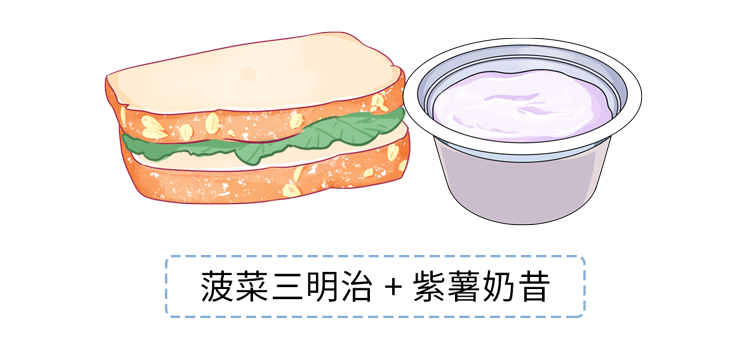 菠菜三明治 + 紫薯奶昔